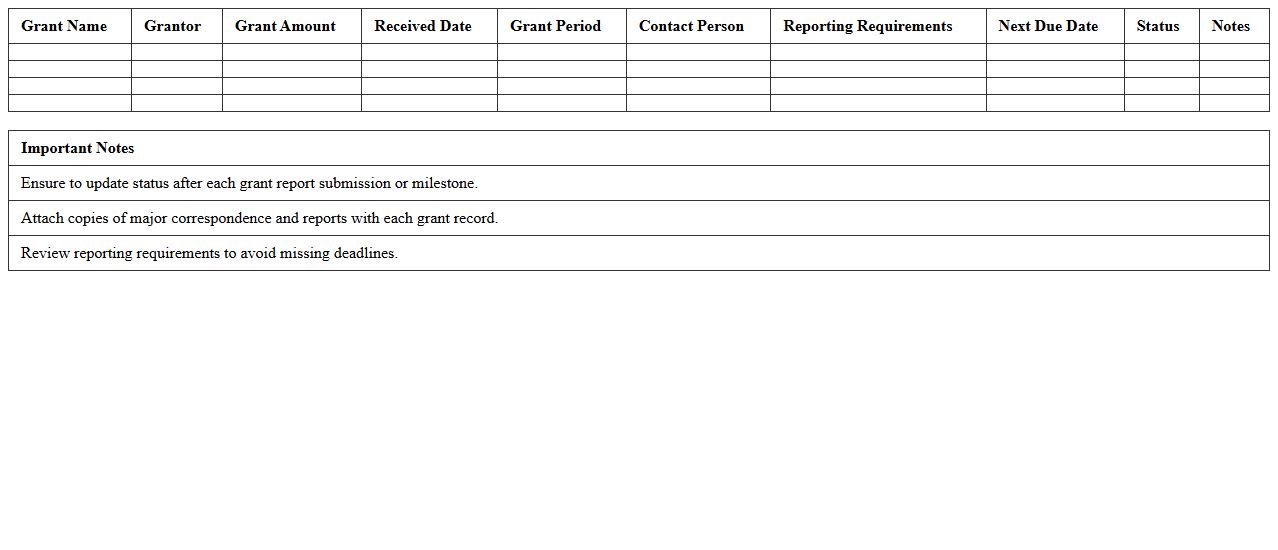 | Grant Name | Grantor | Grant Amount | Received Date | Grant Period | Contact Person | Reporting Requirements | Next Due Date | Status | Notes |
|---|---|---|---|---|---|---|---|---|---|
| | | | | | | | | | |
| | | | | | | | | | |
| | | | | | | | | | |
| | | | | | | | | | |

| Important Notes |
|---|
| Ensure to update status after each grant report submission or milestone. |
| Attach copies of major correspondence and reports with each grant record. |
| Review reporting requirements to avoid missing deadlines. |